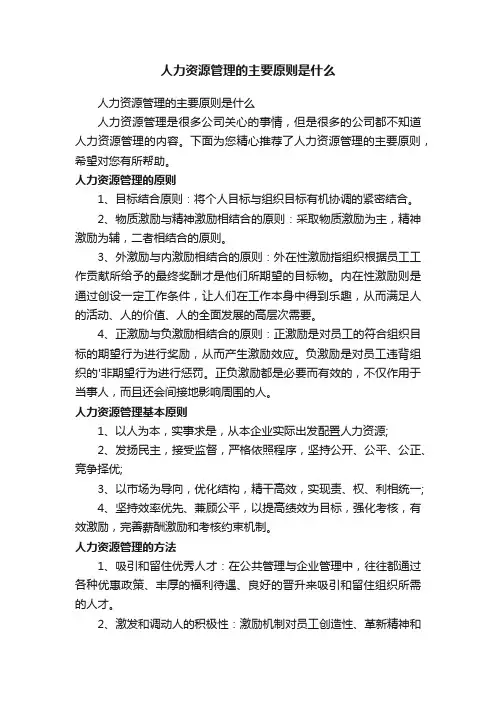 人力资源管理的主要原则是什么

人力资源管理的主要原则是什么

人力资源管理是很多公司关心的事情，但是很多的公司都不知道人力资源管理的内容。下面为您精心推荐了人力资源管理的主要原则，希望对您有所帮助。

人力资源管理的原则

1、目标结合原则：将个人目标与组织目标有机协调的紧密结合。

2、物质激励与精神激励相结合的原则：采取物质激励为主，精神激励为辅，二者相结合的原则。

3、外激励与内激励相结合的原则：外在性激励指组织根据员工工作贡献所给予的最终奖酬才是他们所期望的目标物。内在性激励则是通过创设一定工作条件，让人们在工作本身中得到乐趣，从而满足人的活动、人的价值、人的全面发展的高层次需要。

4、正激励与负激励相结合的原则：正激励是对员工的符合组织目标的期望行为进行奖励，从而产生激励效应。负激励是对员工违背组织的'非期望行为进行惩罚。正负激励都是必要而有效的，不仅作用于当事人，而且还会间接地影响周围的人。

人力资源管理基本原则

1、以人为本，实事求是，从本企业实际出发配置人力资源;

2、发扬民主，接受监督，严格依照程序，坚持公开、公平、公正、竞争择优;

3、以市场为导向，优化结构，精干高效，实现责、权、利相统一;

4、坚持效率优先、兼顾公平，以提高绩效为目标，强化考核，有效激励，完善薪酬激励和考核约束机制。

人力资源管理的方法

1、吸引和留住优秀人才：在公共管理与企业管理中，往往都通过各种优惠政策、丰厚的福利待遇、良好的晋升来吸引和留住组织所需的人才。

2、激发和调动人的积极性：激励机制对员工创造性、革新精神和